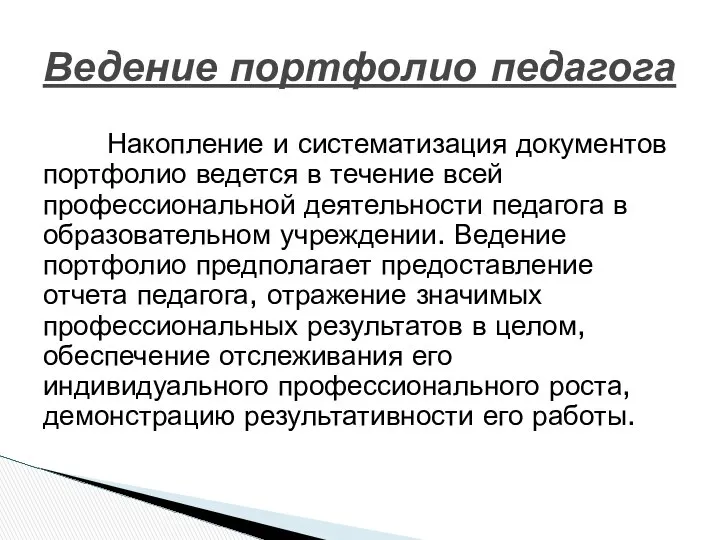 Ведение портфолио педагога

Накопление и систематизация документов портфолио ведется в течение всей профессиональной деятельности педагога в образовательном учреждении. Ведение портфолио предполагает предоставление отчета педагога, отражение значимых профессиональных результатов в целом, обеспечение отслеживания его индивидуального профессионального роста, демонстрацию результативности его работы.